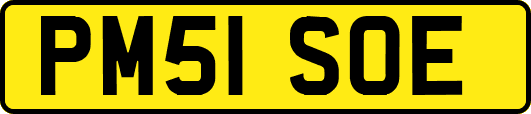 PM51 SOE